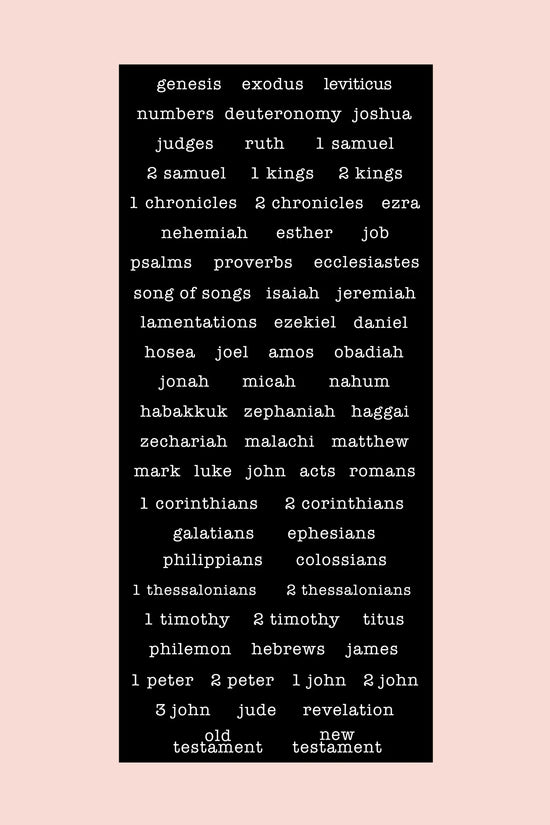 genesis exodus leviticus
numbers deuteronomy joshua
judges ruth 1 samuel
2 samuel 1 kings 2 kings
1 chronicles 2 chronicles ezra
nehemiah esther job
psalms proverbs ecclesiastes
song of songs isaiah jeremiah
lamentations ezekiel daniel
hosea joel amos obadiah
jonah micah nahum
habakkuk zephaniah haggai
zechariah malachi matthew
mark luke john acts romans
1 corinthians 2 corinthians
galatians ephesians
philippians colossians
1 thessalonians 2 thessalonians
1 timothy 2 timothy titus
philemon hebrews james
1 peter 2 peter 1 john 2 john
3 john jude revelation
old testament new testament